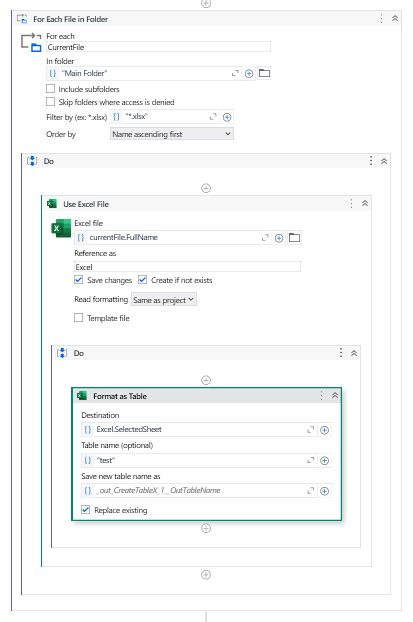 For Each File in Folder

For each
CurrentFile
In folder
{} "Main Folder"
Include subfolders
Skip folders where access is denied
Filter by (ex: *.xlsx) {} "*.xlsx"
Order by Name ascending first

Do

Use Excel File

Excel file
{} currentFile.FullName
Reference as
Excel
Save changes
Create if not exists
Read formatting Same as project
Template file

Do

Format as Table

Destination
{} Excel.SelectedSheet
Table name (optional)
{} "test"
Save new table name as
{} _out_CreateTableX_1__OutTableName
Replace existing